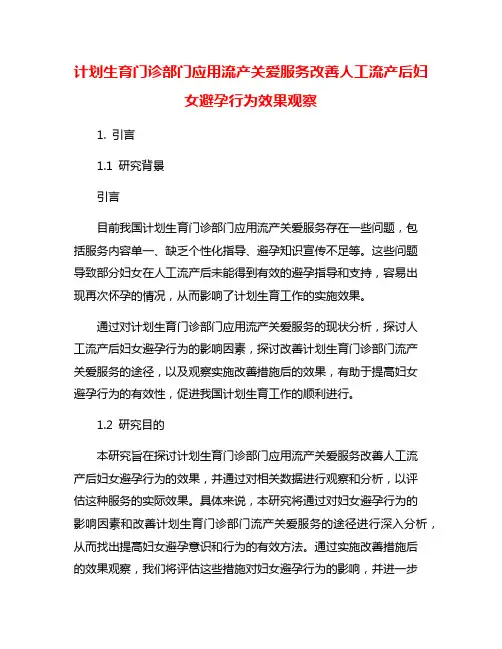 计划生育门诊部门应用流产关爱服务改善人工流产后妇女避孕行为效果观察

1. 引言

1.1 研究背景

引言

目前我国计划生育门诊部门应用流产关爱服务存在一些问题，包括服务内容单一、缺乏个性化指导、避孕知识宣传不足等。这些问题导致部分妇女在人工流产后未能得到有效的避孕指导和支持，容易出现再次怀孕的情况，从而影响了计划生育工作的实施效果。

通过对计划生育门诊部门应用流产关爱服务的现状分析，探讨人工流产后妇女避孕行为的影响因素，探讨改善计划生育门诊部门流产关爱服务的途径，以及观察实施改善措施后的效果，有助于提高妇女避孕行为的有效性，促进我国计划生育工作的顺利进行。

1.2 研究目的

本研究旨在探讨计划生育门诊部门应用流产关爱服务改善人工流产后妇女避孕行为的效果，并通过对相关数据进行观察和分析，以评估这种服务的实际效果。具体来说，本研究将通过对妇女避孕行为的影响因素和改善计划生育门诊部门流产关爱服务的途径进行深入分析，从而找出提高妇女避孕意识和行为的有效方法。通过实施改善措施后的效果观察，我们将评估这些措施对妇女避孕行为的影响，并进一步